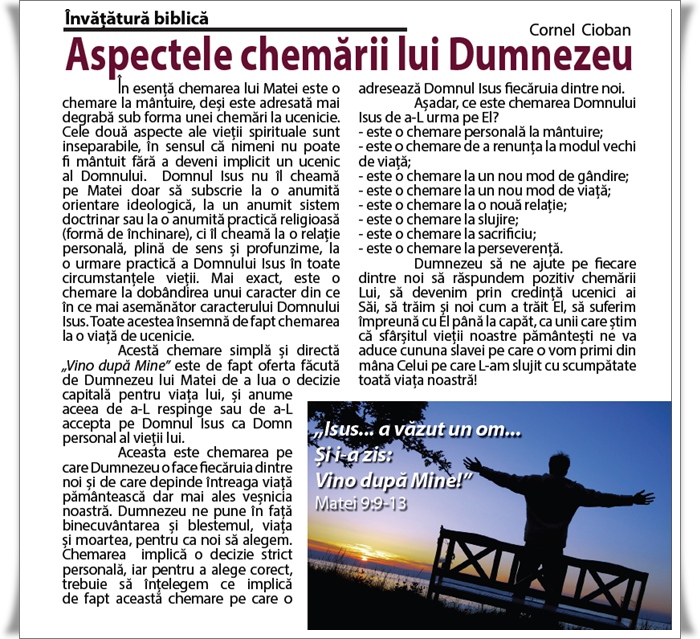 Învățătură biblică

Cornel Cioban

Aspectele chemării lui Dumnezeu

În esență chemarea lui Matei este o chemare la mântuire, deși este adresată mai degrabă sub forma unei chemări la ucenicie. Cele două aspecte ale vieții spirituale sunt inseparabile, în sensul că nimeni nu poate fi mântuit fără a deveni implicit un ucenic al Domnului. Domnul Isus nu îl cheamă pe Matei doar să subscrie la o anumită orientare ideologică, la un anumit sistem doctrinar sau la o anumită practică religioasă (formă de închinare), ci îl cheamă la o relație personală, plină de sens și profunzime, la o urmare practică a Domnului Isus în toate circumstanțele vieții. Mai exact, este o chemare la dobândirea unui caracter din ce în ce mai asemănător caracterului Domnului Isus. Toate acestea însemnă de fapt chemarea la o viață de ucenicie.

Acestă chemare simplă și directă „Vino după Mine" este de fapt oferta făcută de Dumnezeu lui Matei de a lua o decizie capitală pentru viața lui, și anume aceea de a-L respinge sau de a-L accepta pe Domnul Isus ca Domn personal al vieții lui.

Aceasta este chemarea pe care Dumnezeu o face fiecăruia dintre noi și de care depinde întreaga viață pământească dar mai ales veșnicia noastră. Dumnezeu ne pune în față binecuvântarea și blestemul, viața și moartea, pentru ca noi să alegem. Chemarea implică o decizie strict personală, iar pentru a alege corect, trebuie să înțelegem ce implică de fapt această chemare pe care o adresează Domnul Isus fiecăruia dintre noi.

Așadar, ce este chemarea Domnului Isus de a-L urma pe El?
- este o chemare personală la mântuire;
- este o chemare de a renunța la modul vechi de viață;
- este o chemare la un nou mod de gândire;
- este o chemare la un nou mod de viață;
- este o chemare la o nouă relație;
- este o chemare la slujire;
- este o chemare la sacrificiu;
- este o chemare la perseverență.

Dumnezeu să ne ajute pe fiecare dintre noi să răspundem pozitiv chemării Lui, să devenim prin credință ucenici ai Săi, să trăim și noi cum a trăit El, să suferim împreună cu El până la capăt, ca unii care știm că sfârșitul vieții noastre pământești ne va aduce cununa slavei pe care o vom primi din mâna Celui pe care L-am slujit cu scumpătate toată viața noastră!

„Isus... a văzut un om... Și i-a zis: Vino după Mine!"
Matei 9:9-13